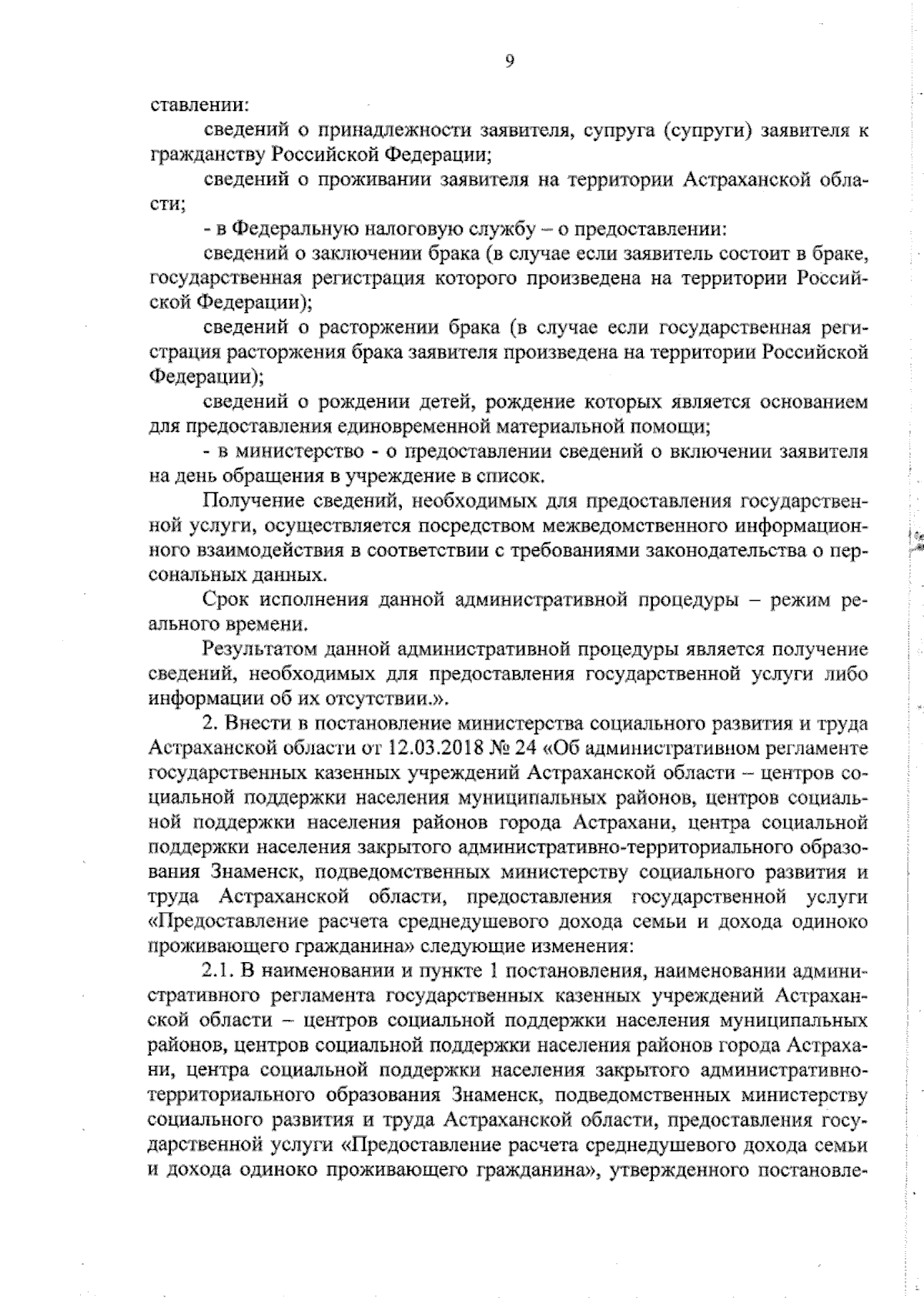 9

ставлении:

сведений о принадлежности заявителя, супруга (супруги) заявителя к гражданству Российской Федерации;

сведений о проживании заявителя на территории Астраханской области;

- в Федеральную налоговую службу – о предоставлении:

сведений о заключении брака (в случае если заявитель состоит в браке, государственная регистрация которого произведена на территории Российской Федерации);

сведений о расторжении брака (в случае если государственная регистрация расторжения брака заявителя произведена на территории Российской Федерации);

сведений о рождении детей, рождение которых является основанием для предоставления единовременной материальной помощи;

- в министерство - о предоставлении сведений о включении заявителя на день обращения в учреждение в список.

Получение сведений, необходимых для предоставления государственной услуги, осуществляется посредством межведомственного информационного взаимодействия в соответствии с требованиями законодательства о персональных данных.

Срок исполнения данной административной процедуры – режим реального времени.

Результатом данной административной процедуры является получение сведений, необходимых для предоставления государственной услуги либо информации об их отсутствии.».

2. Внести в постановление министерства социального развития и труда Астраханской области от 12.03.2018 № 24 «Об административном регламенте государственных казенных учреждений Астраханской области – центров социальной поддержки населения муниципальных районов, центров социальной поддержки населения районов города Астрахани, центра социальной поддержки населения закрытого административно-территориального образования Знаменск, подведомственных министерству социального развития и труда Астраханской области, предоставления государственной услуги «Предоставление расчета среднедушевого дохода семьи и дохода одиноко проживающего гражданина» следующие изменения:

2.1. В наименовании и пункте 1 постановления, наименовании административного регламента государственных казенных учреждений Астраханской области – центров социальной поддержки населения муниципальных районов, центров социальной поддержки населения районов города Астрахани, центра социальной поддержки населения закрытого административно-территориального образования Знаменск, подведомственных министерству социального развития и труда Астраханской области, предоставления государственной услуги «Предоставление расчета среднедушевого дохода семьи и дохода одиноко проживающего гражданина», утвержденного постановле-